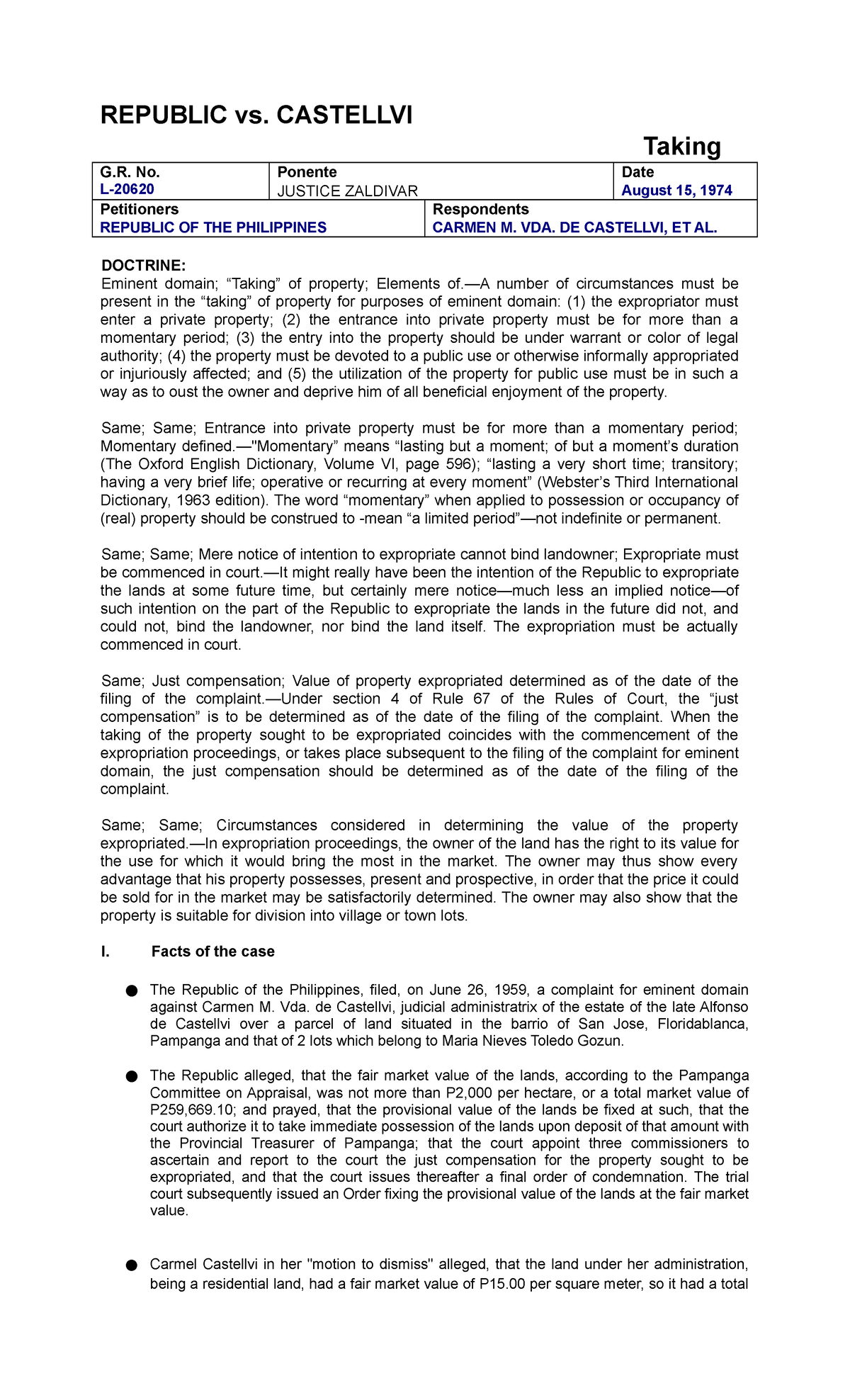 REPUBLIC vs. CASTELLVI

Taking

G.R. No.
L-20620

Ponente
JUSTICE ZALDIVAR

Date
August 15, 1974

Petitioners
REPUBLIC OF THE PHILIPPINES

Respondents
CARMEN M. VDA. DE CASTELLVI, ET AL.

DOCTRINE:
Eminent domain; "Taking" of property; Elements of.—A number of circumstances must be present in the "taking" of property for purposes of eminent domain: (1) the expropriator must enter a private property; (2) the entrance into private property must be for more than a momentary period; (3) the entry into the property should be under warrant or color of legal authority; (4) the property must be devoted to a public use or otherwise informally appropriated or injuriously affected; and (5) the utilization of the property for public use must be in such a way as to oust the owner and deprive him of all beneficial enjoyment of the property.

Same; Same; Entrance into private property must be for more than a momentary period; Momentary defined.—"Momentary" means "lasting but a moment; of but a moment's duration (The Oxford English Dictionary, Volume VI, page 596); "lasting a very short time; transitory; having a very brief life; operative or recurring at every moment" (Webster's Third International Dictionary, 1963 edition). The word "momentary" when applied to possession or occupancy of (real) property should be construed to -mean "a limited period"—not indefinite or permanent.

Same; Same; Mere notice of intention to expropriate cannot bind landowner; Expropriate must be commenced in court.—It might really have been the intention of the Republic to expropriate the lands at some future time, but certainly mere notice—much less an implied notice—of such intention on the part of the Republic to expropriate the lands in the future did not, and could not, bind the landowner, nor bind the land itself. The expropriation must be actually commenced in court.

Same; Just compensation; Value of property expropriated determined as of the date of the filing of the complaint.—Under section 4 of Rule 67 of the Rules of Court, the "just compensation" is to be determined as of the date of the filing of the complaint. When the taking of the property sought to be expropriated coincides with the commencement of the expropriation proceedings, or takes place subsequent to the filing of the complaint for eminent domain, the just compensation should be determined as of the date of the filing of the complaint.

Same; Same; Circumstances considered in determining the value of the property expropriated.—In expropriation proceedings, the owner of the land has the right to its value for the use for which it would bring the most in the market. The owner may thus show every advantage that his property possesses, present and prospective, in order that the price it could be sold for in the market may be satisfactorily determined. The owner may also show that the property is suitable for division into village or town lots.

I. Facts of the case

• The Republic of the Philippines, filed, on June 26, 1959, a complaint for eminent domain against Carmen M. Vda. de Castellvi, judicial administratrix of the estate of the late Alfonso de Castellvi over a parcel of land situated in the barrio of San Jose, Floridablanca, Pampanga and that of 2 lots which belong to Maria Nieves Toledo Gozun.

• The Republic alleged, that the fair market value of the lands, according to the Pampanga Committee on Appraisal, was not more than P2,000 per hectare, or a total market value of P259,669.10; and prayed, that the provisional value of the lands be fixed at such, that the court authorize it to take immediate possession of the lands upon deposit of that amount with the Provincial Treasurer of Pampanga; that the court appoint three commissioners to ascertain and report to the court the just compensation for the property sought to be expropriated, and that the court issues thereafter a final order of condemnation. The trial court subsequently issued an Order fixing the provisional value of the lands at the fair market value.

• Carmel Castellvi in her "motion to dismiss" alleged, that the land under her administration, being a residential land, had a fair market value of P15.00 per square meter, so it had a total